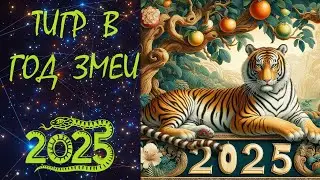 ТИГР В ГОД ЗМЕИ

2025

2025